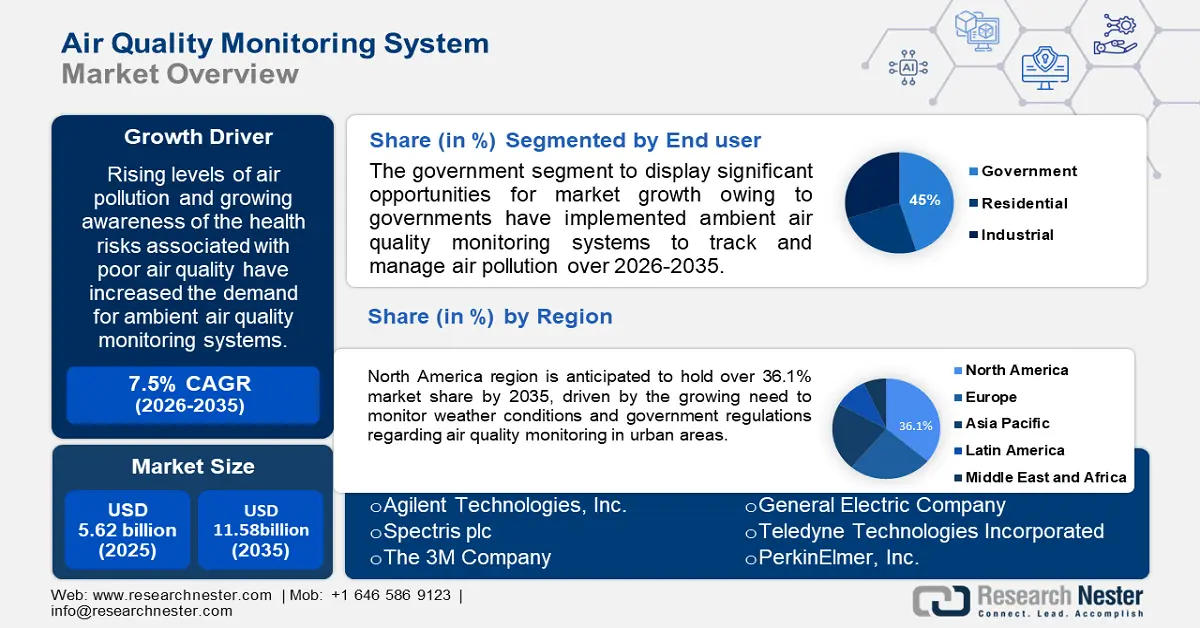 Air Quality Monitoring System
Market Overview

AI

Growth Driver

Rising levels of air pollution and growing awareness of the health risks associated with poor air quality have increased the demand for ambient air quality monitoring systems.

7.5% CAGR
(2026-2035)

Market Size

USD
5.62 billion
(2025)

USD
11.58billion
(2035)

Share (in %) Segmented by End user

The government segment to display significant opportunities for market growth owing to governments have implemented ambient air quality monitoring systems to track and manage air pollution over 2026-2035.

45%

Government
Residential
Industrial

Share (in %) by Region

North America region is anticipated to hold over 36.1% market share by 2035, driven by the growing need to monitor weather conditions and government regulations regarding air quality monitoring in urban areas.

36.1%

North America
Europe
Asia Pacific
Latin America
Middle East and Africa

○Agilent Technologies, Inc.
○Spectris plc
○The 3M Company
○General Electric Company
○Teledyne Technologies Incorporated
○PerkinElmer, Inc.

Web: www.researchnester.com | Mob: +1 646 586 9123 | info@researchnester.com

Research Nester
Connect. Lead. Accomplish